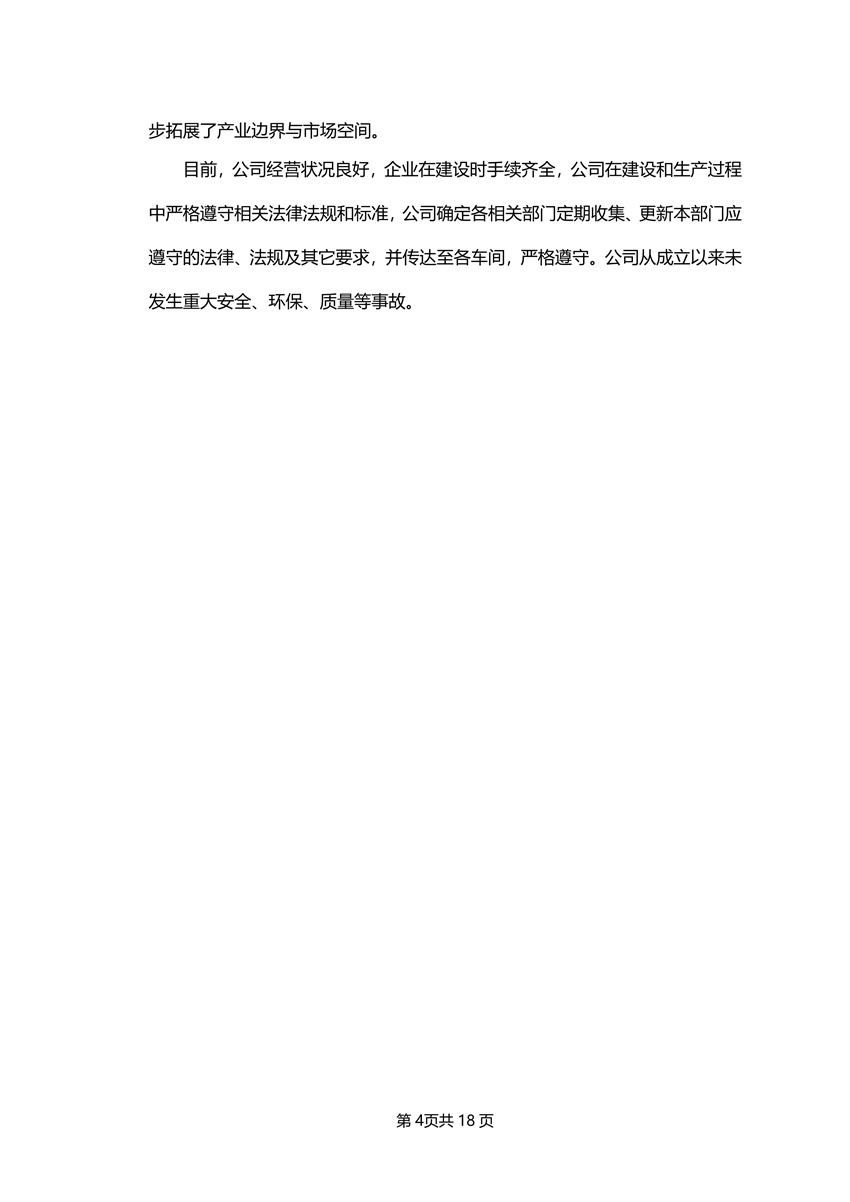 步拓展了产业边界与市场空间。

目前，公司经营状况良好，企业在建设时手续齐全，公司在建设和生产过程中严格遵守相关法律法规和标准，公司确定各相关部门定期收集、更新本部门应遵守的法律、法规及其它要求，并传达至各车间，严格遵守。公司从成立以来未发生重大安全、环保、质量等事故。

第4页共18页